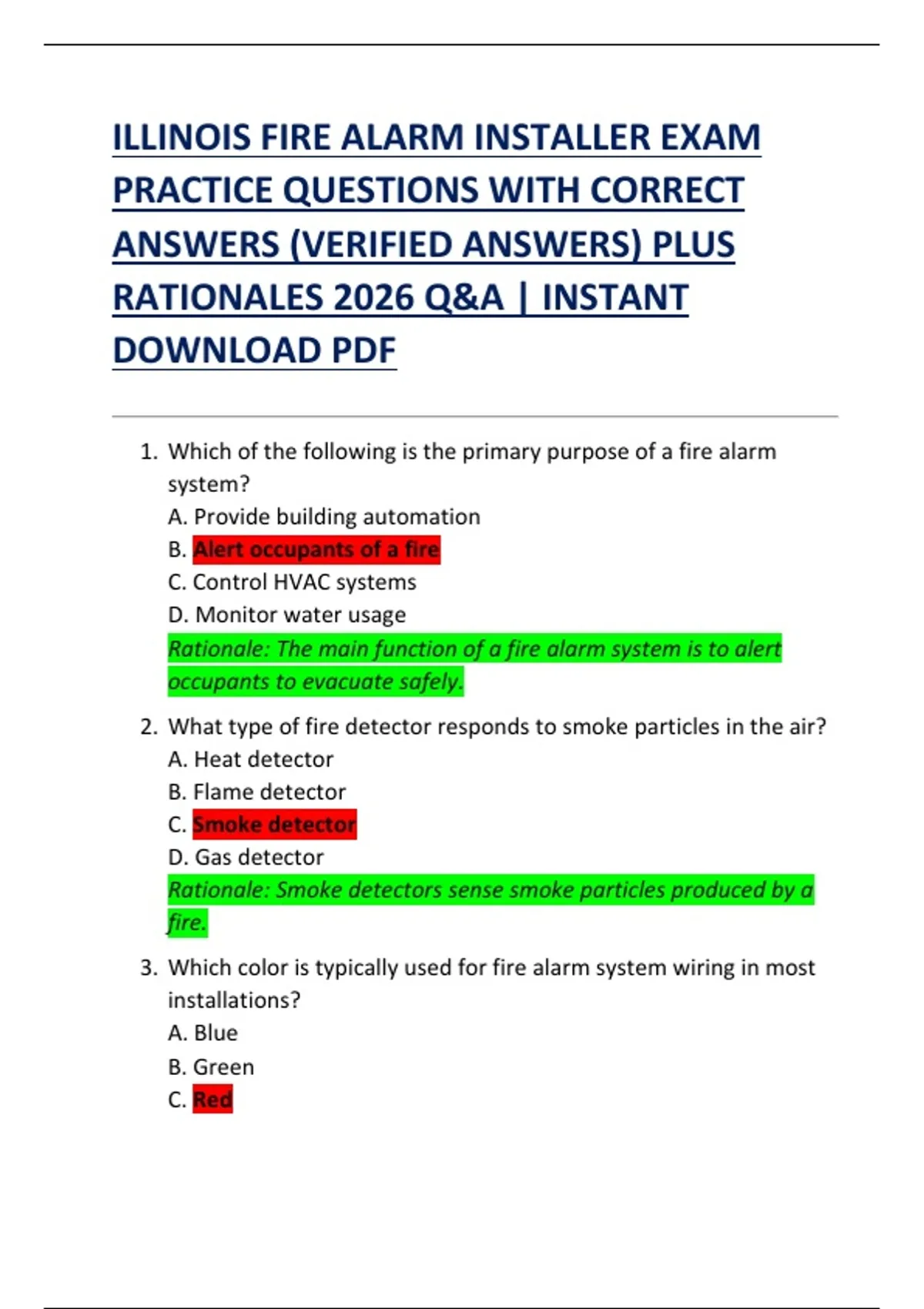 ILLINOIS FIRE ALARM INSTALLER EXAM PRACTICE QUESTIONS WITH CORRECT ANSWERS (VERIFIED ANSWERS) PLUS RATIONALES 2026 Q&A | INSTANT DOWNLOAD PDF

1. Which of the following is the primary purpose of a fire alarm system?
A. Provide building automation
B. Alert occupants of a fire
C. Control HVAC systems
D. Monitor water usage
Rationale: The main function of a fire alarm system is to alert occupants to evacuate safely.

2. What type of fire detector responds to smoke particles in the air?
A. Heat detector
B. Flame detector
C. Smoke detector
D. Gas detector
Rationale: Smoke detectors sense smoke particles produced by a fire.

3. Which color is typically used for fire alarm system wiring in most installations?
A. Blue
B. Green
C. Red